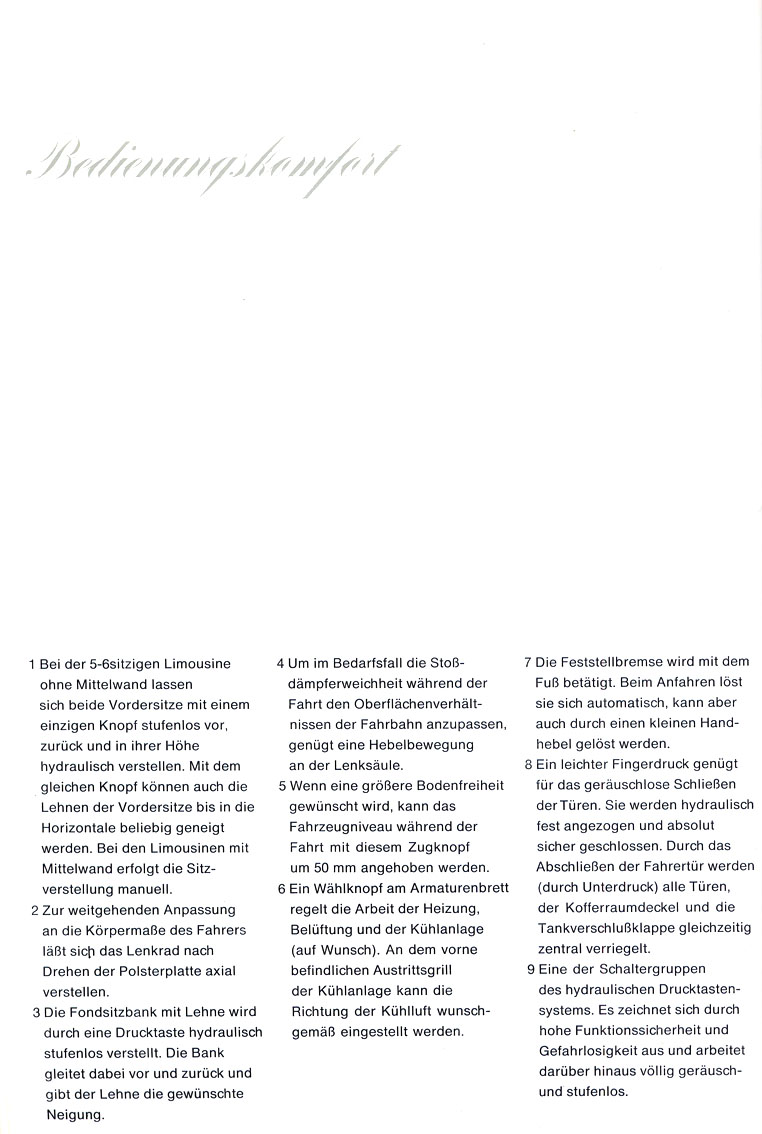 Bedienungskomfort

1 Bei der 5-6sitzigen Limousine ohne Mittelwand lassen sich beide Vordersitze mit einem einzigen Knopf stufenlos vor, zurück und in ihrer Höhe hydraulisch verstellen. Mit dem gleichen Knopf können auch die Lehnen der Vordersitze bis in die Horizontale beliebig geneigt werden. Bei den Limousinen mit Mittelwand erfolgt die Sitzverstellung manuell.

2 Zur weitgehenden Anpassung an die Körpermaße des Fahrers läßt sich das Lenkrad nach Drehen der Polsterplatte axial verstellen.

3 Die Fondsitzbank mit Lehne wird durch eine Drucktaste hydraulisch stufenlos verstellt. Die Bank gleitet dabei vor und zurück und gibt der Lehne die gewünschte Neigung.

4 Um im Bedarfsfall die Stoßdämpferweichheit während der Fahrt den Oberflächenverhältnissen der Fahrbahn anzupassen, genügt eine Hebelbewegung an der Lenksäule.

5 Wenn eine größere Bodenfreiheit gewünscht wird, kann das Fahrzeugniveau während der Fahrt mit diesem Zugknopf um 50 mm angehoben werden.

6 Ein Wählknopf am Armaturenbrett regelt die Arbeit der Heizung, Belüftung und der Kühlanlage (auf Wunsch). An dem vorne befindlichen Austrittsgrill der Kühlanlage kann die Richtung der Kühlluft wunschgemäß eingestellt werden.

7 Die Feststellbremse wird mit dem Fuß betätigt. Beim Anfahren löst sie sich automatisch, kann aber auch durch einen kleinen Handhebel gelöst werden.

8 Ein leichter Fingerdruck genügt für das geräuschlose Schließen der Türen. Sie werden hydraulisch fest angezogen und absolut sicher geschlossen. Durch das Abschließen der Fahrertür werden (durch Unterdruck) alle Türen, der Kofferraumdeckel und die Tankverschlußklappe gleichzeitig zentral verriegelt.

9 Eine der Schaltergruppen des hydraulischen Drucktastensystems. Es zeichnet sich durch hohe Funktionssicherheit und Gefahrlosigkeit aus und arbeitet darüber hinaus völlig geräusch- und stufenlos.